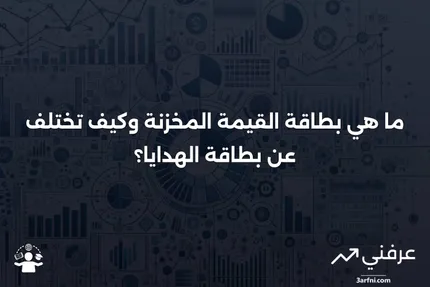 ما هي بطاقة القيمة المخزنة وكيف تختلف عن بطاقة الهدايا؟

عرفني
3arfni.com